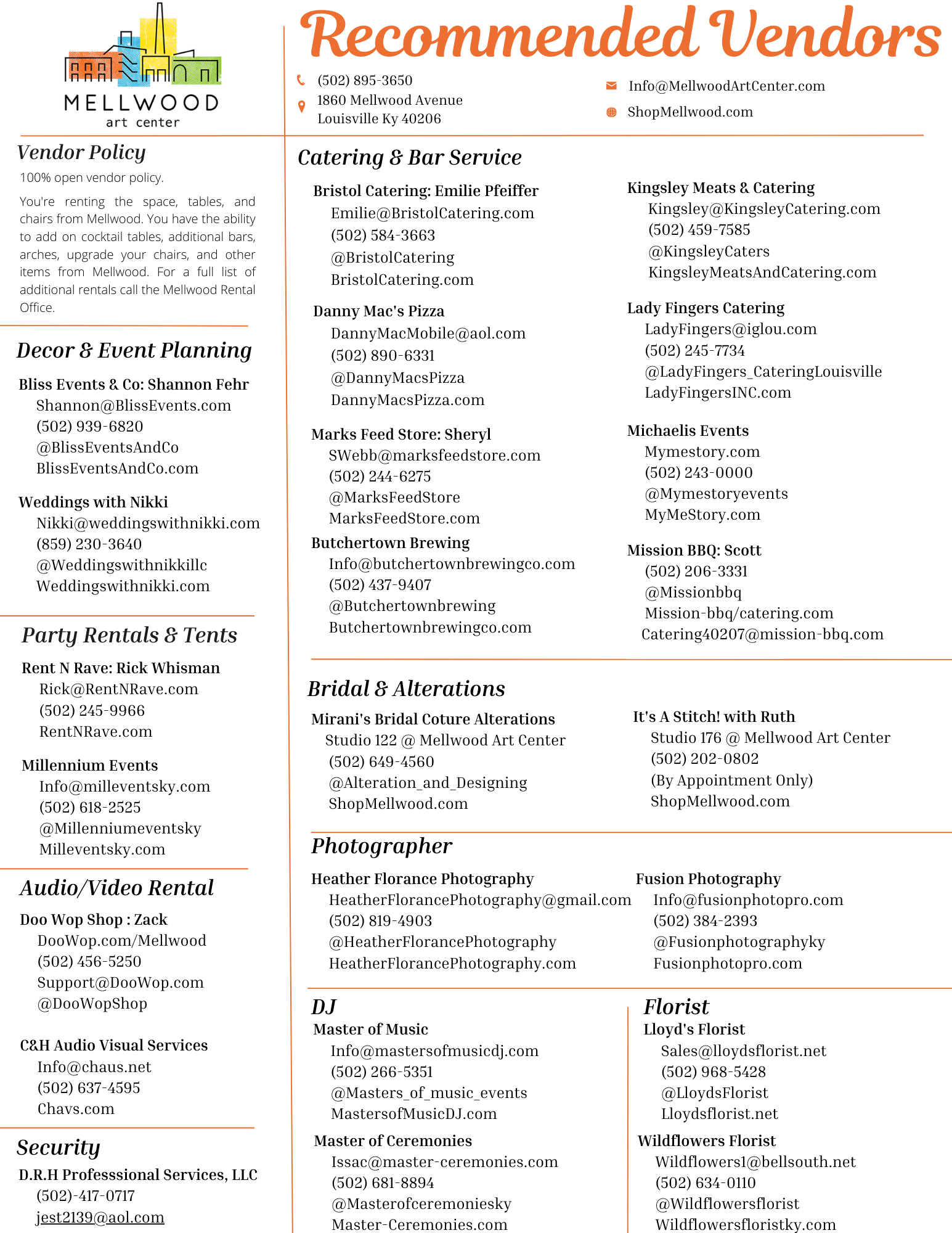 MELLWOOD
art center

Recommended Vendors

(502) 895-3650
1860 Mellwood Avenue
Louisville Ky 40206

Info@MellwoodArtCenter.com
ShopMellwood.com

Vendor Policy
100% open vendor policy.

You're renting the space, tables, and chairs from Mellwood. You have the ability to add on cocktail tables, additional bars, arches, upgrade your chairs, and other items from Mellwood. For a full list of additional rentals call the Mellwood Rental Office.

Decor & Event Planning

Bliss Events & Co: Shannon Fehr
Shannon@BlissEvents.com
(502) 939-6820
@BlissEventsAndCo
BlissEventsAndCo.com

Weddings with Nikki
Nikki@weddingswithnikki.com
(859) 230-3640
@Weddingswithnikkillc
Weddingswithnikki.com

Party Rentals & Tents

Rent N Rave: Rick Whisman
Rick@RentNRave.com
(502) 245-9966
RentNRave.com

Millennium Events
Info@milleventsky.com
(502) 618-2525
@Millenniumeventsky
Milleventsky.com

Audio/Video Rental

Doo Wop Shop : Zack
DooWop.com/Mellwood
(502) 456-5250
Support@DooWop.com
@DooWopShop

C&H Audio Visual Services
Info@chaus.net
(502) 637-4595
Chavs.com

Security

D.R.H Professsional Services, LLC
(502)-417-0717
jest2139@aol.com

Catering & Bar Service

Bristol Catering: Emilie Pfeiffer
Emilie@BristolCatering.com
(502) 584-3663
@BristolCatering
BristolCatering.com

Danny Mac's Pizza
DannyMacMobile@aol.com
(502) 890-6331
@DannyMacsPizza
DannyMacsPizza.com

Marks Feed Store: Sheryl
SWebb@marksfeedstore.com
(502) 244-6275
@MarksFeedStore
MarksFeedStore.com

Butchertown Brewing
Info@butchertownbrewingco.com
(502) 437-9407
@Butchertownbrewing
Butchertownbrewingco.com

Kingsley Meats & Catering
Kingsley@KingsleyCatering.com
(502) 459-7585
@KingsleyCaters
KingsleyMeatsAndCatering.com

Lady Fingers Catering
LadyFingers@iglou.com
(502) 245-7734
@LadyFingers_CateringLouisville
LadyFingersINC.com

Michaelis Events
Mymestory.com
(502) 243-0000
@Mymestoryevents
MyMeStory.com

Mission BBQ: Scott
(502) 206-3331
@Missionbbq
Mission-bbq/catering.com
Catering40207@mission-bbq.com

Bridal & Alterations

Mirani's Bridal Coture Alterations
Studio 122 @ Mellwood Art Center
(502) 649-4560
@Alteration_and_Designing
ShopMellwood.com

It's A Stitch! with Ruth
Studio 176 @ Mellwood Art Center
(502) 202-0802
(By Appointment Only)
ShopMellwood.com

Photographer

Heather Florance Photography
HeatherFlorancePhotography@gmail.com
(502) 819-4903
@HeatherFlorancePhotography
HeatherFlorancePhotography.com

Fusion Photography
Info@fusionphotopro.com
(502) 384-2393
@Fusionphotographyky
Fusionphotopro.com

DJ
Master of Music
Info@mastersofmusicdj.com
(502) 266-5351
@Masters_of_music_events
MastersofMusicDJ.com

Master of Ceremonies
Issac@master-ceremonies.com
(502) 681-8894
@Masterofceremoniesky
Master-Ceremonies.com

Florist
Lloyd's Florist
Sales@lloydsflorist.net
(502) 968-5428
@LloydsFlorist
Lloydsflorist.net

Wildflowers Florist
Wildflowers1@bellsouth.net
(502) 634-0110
@Wildflowersflorist
Wildflowersfloristky.com